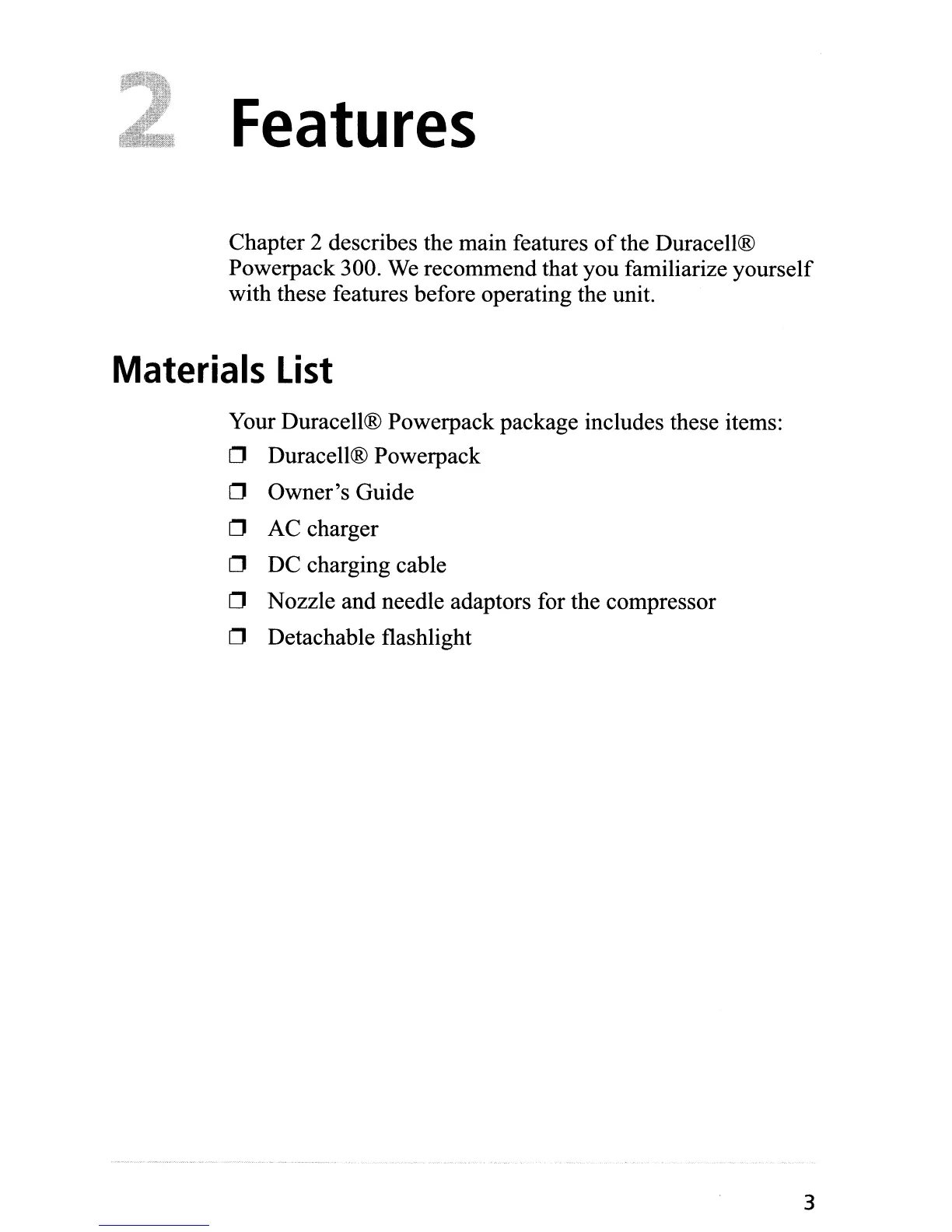 2 Features

Chapter 2 describes the main features of the Duracell® Powerpack 300. We recommend that you familiarize yourself with these features before operating the unit.

Materials List

Your Duracell® Powerpack package includes these items:

❒ Duracell® Powerpack
❒ Owner's Guide
❒ AC charger
❒ DC charging cable
❒ Nozzle and needle adaptors for the compressor
❒ Detachable flashlight

3